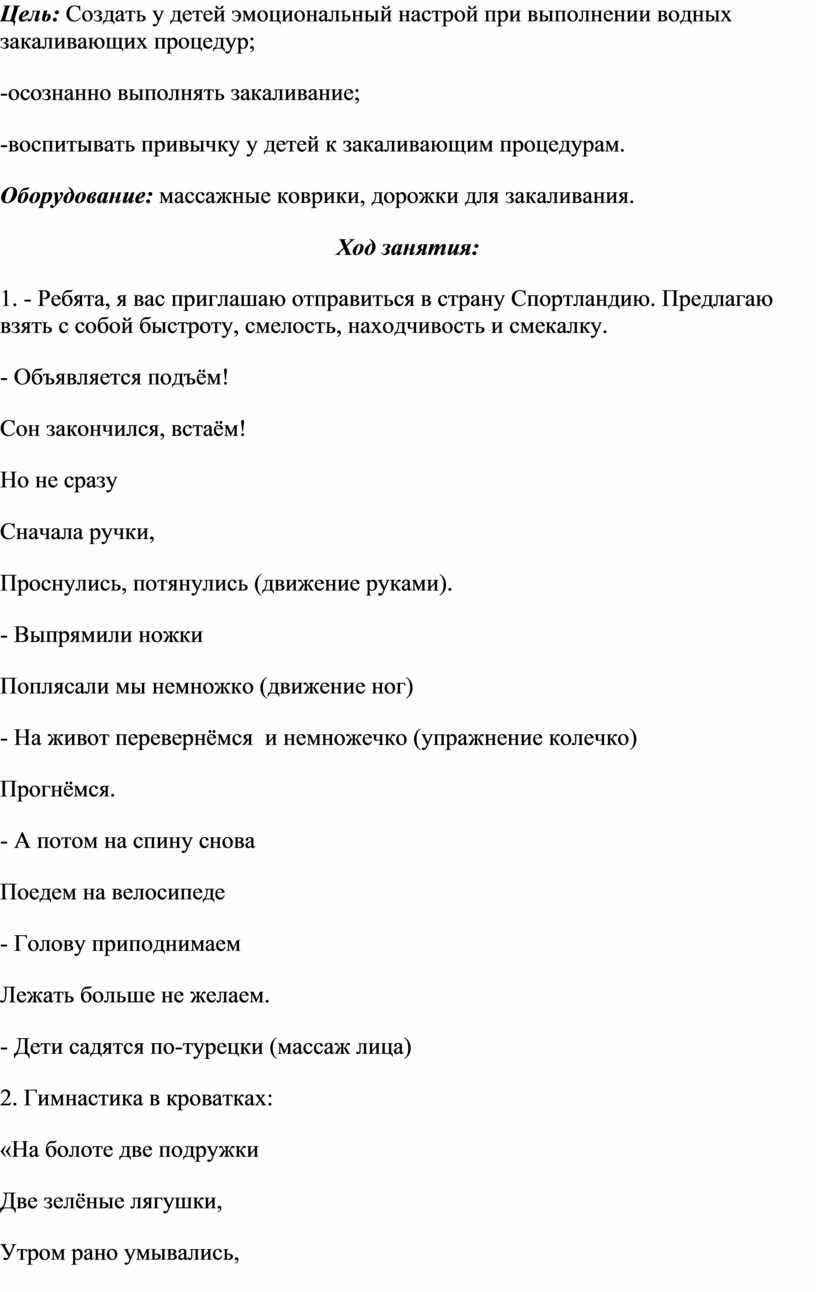 Цель: Создать у детей эмоциональный настрой при выполнении водных закаливающих процедур;

-осознанно выполнять закаливание;

-воспитывать привычку у детей к закаливающим процедурам.

Оборудование: массажные коврики, дорожки для закаливания.

Ход занятия:

1. - Ребята, я вас приглашаю отправиться в страну Спортландию. Предлагаю взять с собой быстроту, смелость, находчивость и смекалку.

- Объявляется подъём!

Сон закончился, встаём!

Но не сразу

Сначала ручки,

Проснулись, потянулись (движение руками).

- Выпрямили ножки

Поплясали мы немножко (движение ног)

- На живот перевернёмся  и немножечко (упражнение колечко)

Прогнёмся.

- А потом на спину снова

Поедем на велосипеде

- Голову приподнимаем

Лежать больше не желаем.

- Дети садятся по-турецки (массаж лица)

2. Гимнастика в кроватках:

«На болоте две подружки

Две зелёные лягушки,

Утром рано умывались,